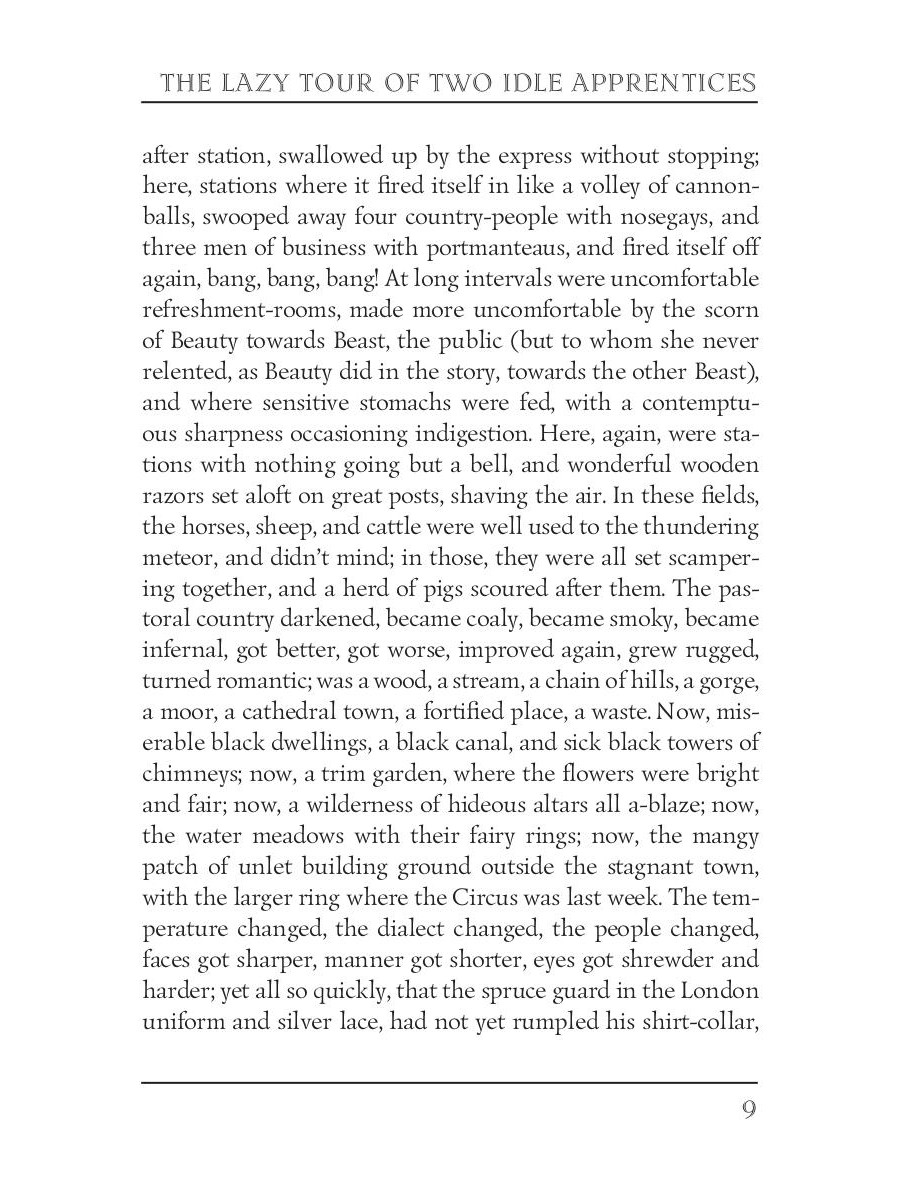 THE LAZY TOUR OF TWO IDLE APPRENTICES

after station, swallowed up by the express without stopping; here, stations where it fired itself in like a volley of cannon-balls, swooped away four country-people with nosegays, and three men of business with portmanteaus, and fired itself off again, bang, bang, bang! At long intervals were uncomfortable refreshment-rooms, made more uncomfortable by the scorn of Beauty towards Beast, the public (but to whom she never relented, as Beauty did in the story, towards the other Beast), and where sensitive stomachs were fed, with a contemptuous sharpness occasioning indigestion. Here, again, were stations with nothing going but a bell, and wonderful wooden razors set aloft on great posts, shaving the air. In these fields, the horses, sheep, and cattle were well used to the thundering meteor, and didn't mind; in those, they were all set scampering together, and a herd of pigs scoured after them. The pastoral country darkened, became coaly, became smoky, became infernal, got better, got worse, improved again, grew rugged, turned romantic; was a wood, a stream, a chain of hills, a gorge, a moor, a cathedral town, a fortified place, a waste. Now, miserable black dwellings, a black canal, and sick black towers of chimneys; now, a trim garden, where the flowers were bright and fair; now, a wilderness of hideous altars all a-blaze; now, the water meadows with their fairy rings; now, the mangy patch of unlet building ground outside the stagnant town, with the larger ring where the Circus was last week. The temperature changed, the dialect changed, the people changed, faces got sharper, manner got shorter, eyes got shrewder and harder; yet all so quickly, that the spruce guard in the London uniform and silver lace, had not yet rumpled his shirt-collar,

9